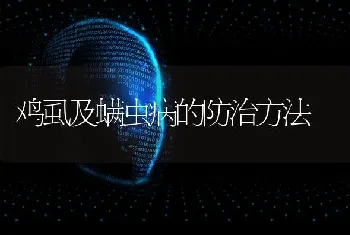 鸡虱及螨虫病的防治方法